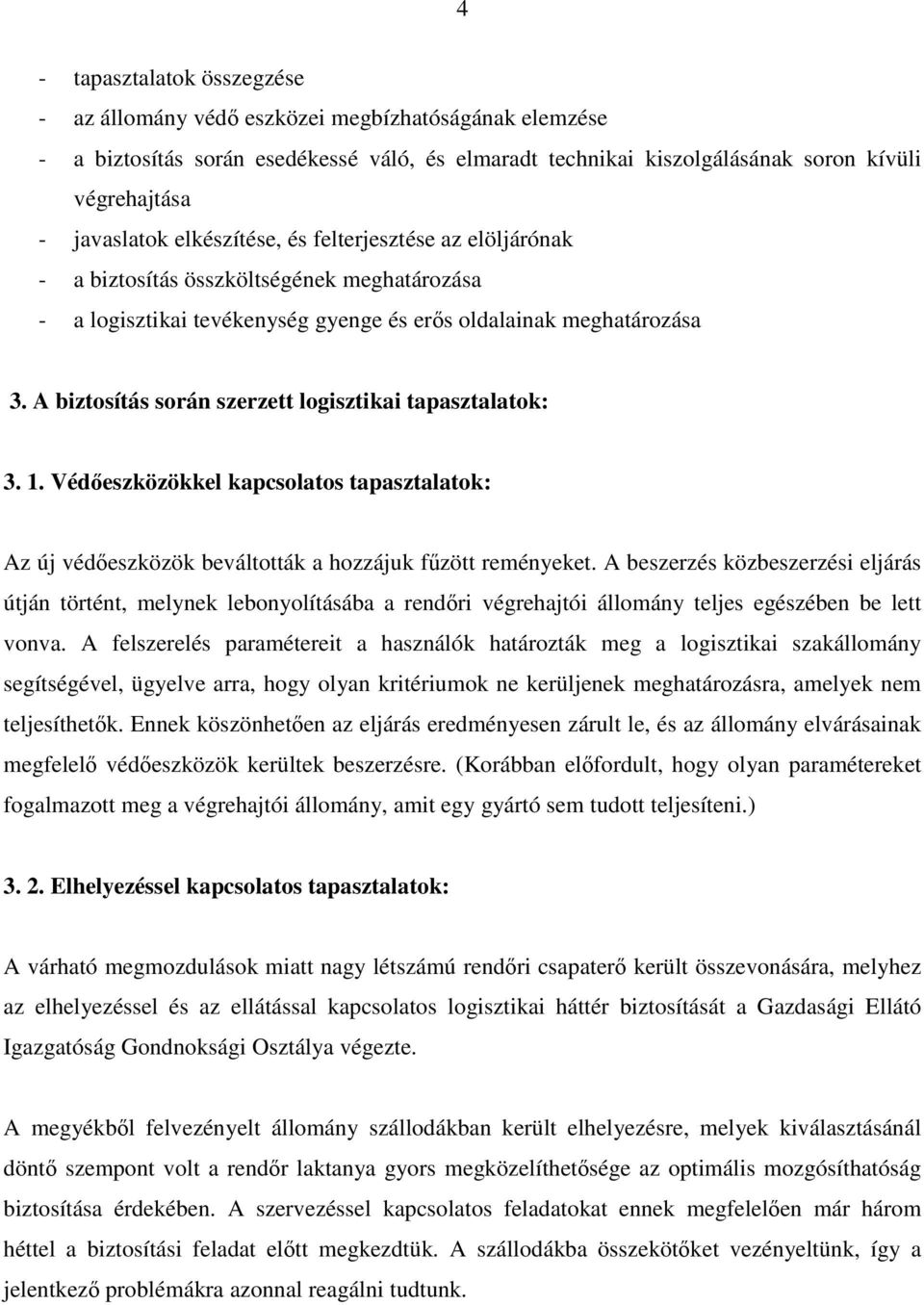 4

- tapasztalatok összegzése
- az állomány védő eszközei megbízhatóságának elemzése
- a biztosítás során esedékessé váló, és elmaradt technikai kiszolgálásának soron kívüli végrehajtása
- javaslatok elkészítése, és felterjesztése az elöljárónak
- a biztosítás összköltségének meghatározása
- a logisztikai tevékenység gyenge és erős oldalainak meghatározása

3. A biztosítás során szerzett logisztikai tapasztalatok:

3. 1. Védőeszközökkel kapcsolatos tapasztalatok:

Az új védőeszközök beváltották a hozzájuk fűzött reményeket. A beszerzés közbeszerzési eljárás útján történt, melynek lebonyolításába a rendőri végrehajtói állomány teljes egészében be lett vonva. A felszerelés paramétereit a használók határozták meg a logisztikai szakállomány segítségével, ügyelve arra, hogy olyan kritériumok ne kerüljenek meghatározásra, amelyek nem teljesíthetők. Ennek köszönhetően az eljárás eredményesen zárult le, és az állomány elvárásainak megfelelő védőeszközök kerültek beszerzésre. (Korábban előfordult, hogy olyan paramétereket fogalmazott meg a végrehajtói állomány, amit egy gyártó sem tudott teljesíteni.)

3. 2. Elhelyezéssel kapcsolatos tapasztalatok:

A várható megmozdulások miatt nagy létszámú rendőri csapaterő került összevonására, melyhez az elhelyezéssel és az ellátással kapcsolatos logisztikai háttér biztosítását a Gazdasági Ellátó Igazgatóság Gondnoksági Osztálya végezte.

A megyékből felvezényelt állomány szállodákban került elhelyezésre, melyek kiválasztásánál döntő szempont volt a rendőr laktanya gyors megközelíthetősége az optimális mozgósíthatóság biztosítása érdekében. A szervezéssel kapcsolatos feladatokat ennek megfelelően már három héttel a biztosítási feladat előtt megkezdtük. A szállodákba összekötőket vezényeltünk, így a jelentkező problémákra azonnal reagálni tudtunk.